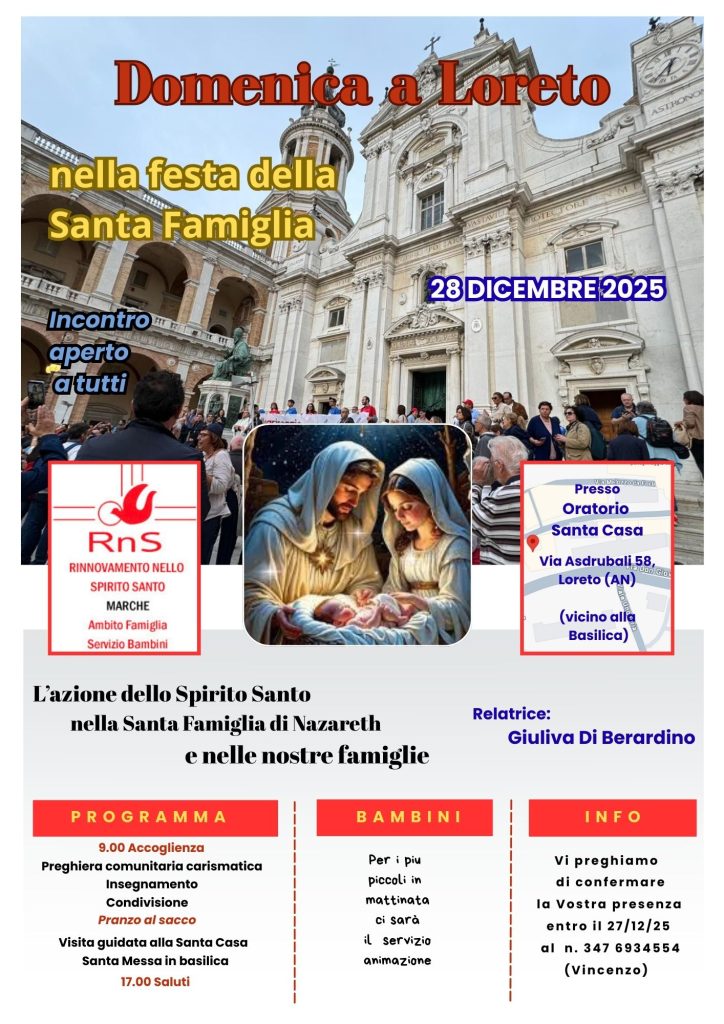 Domenica a Loreto

nella festa della Santa Famiglia

28 DICEMBRE 2025

Incontro aperto a tutti

RnS
RINNOVAMENTO NELLO SPIRITO SANTO
MARCHE
Ambito Famiglia
Servizio Bambini

Presso
Oratorio
Santa Casa
Via Asdrubali 58,
Loreto (AN)
(vicino alla Basilica)

L'azione dello Spirito Santo nella Santa Famiglia di Nazareth e nelle nostre famiglie

Relatrice:
Giuliva Di Berardino

PROGRAMMA

9.00 Accoglienza
Preghiera comunitaria carismatica
Insegnamento
Condivisione
Pranzo al sacco
Visita guidata alla Santa Casa
Santa Messa in basilica
17.00 Saluti

BAMBINI

Per i piu piccoli in mattinata ci sarà il servizio animazione

INFO

Vi preghiamo di confermare la Vostra presenza entro il 27/12/25 al n. 347 6934554 (Vincenzo)